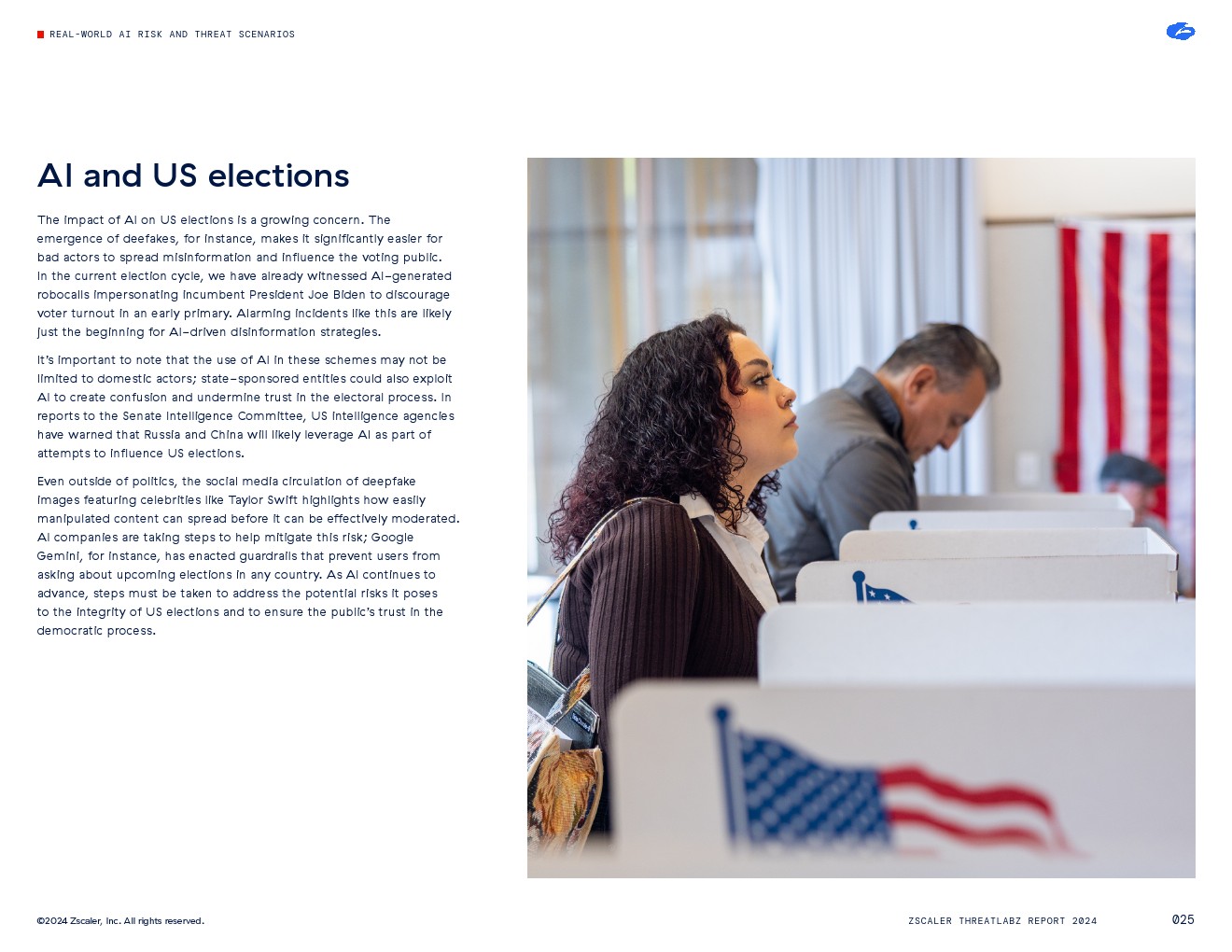 REAL-WORLD AI RISK AND THREAT SCENARIOS

AI and US elections

The impact of AI on US elections is a growing concern. The emergence of deefakes, for instance, makes it significantly easier for bad actors to spread misinformation and influence the voting public. In the current election cycle, we have already witnessed AI-generated robocalls impersonating incumbent President Joe Biden to discourage voter turnout in an early primary. Alarming incidents like this are likely just the beginning for AI-driven disinformation strategies.

It's important to note that the use of AI in these schemes may not be limited to domestic actors; state-sponsored entities could also exploit AI to create confusion and undermine trust in the electoral process. In reports to the Senate Intelligence Committee, US intelligence agencies have warned that Russia and China will likely leverage AI as part of attempts to influence US elections.

Even outside of politics, the social media circulation of deepfake images featuring celebrities like Taylor Swift highlights how easily manipulated content can spread before it can be effectively moderated. AI companies are taking steps to help mitigate this risk; Google Gemini, for instance, has enacted guardrails that prevent users from asking about upcoming elections in any country. As AI continues to advance, steps must be taken to address the potential risks it poses to the integrity of US elections and to ensure the public's trust in the democratic process.

©2024 Zscaler, Inc. All rights reserved.

ZSCALER THREATLABZ REPORT 2024

025